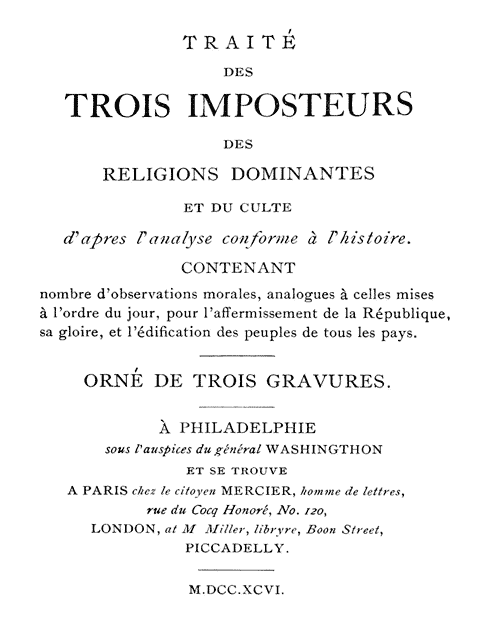 TRAITÉ
DES
TROIS IMPOSTEURS
DES
RELIGIONS DOMINANTES
ET DU CULTE
d'apres l'analyse conforme à l'histoire.
CONTENANT
nombre d'observations morales, analogues à celles mises à l'ordre du jour, pour l'affermissement de la République, sa gloire, et l'édification des peuples de tous les pays.

ORNÉ DE TROIS GRAVURES.

À PHILADELPHIE
sous l'auspices du général WASHINGTHON
ET SE TROUVE
A PARIS chez le citoyen MERCIER, homme de lettres,
rue du Cocq Honoré, No. 120,
LONDON, at M Miller, libryre, Boon Street,
PICCADELLY.

M.DCC.XCVI.